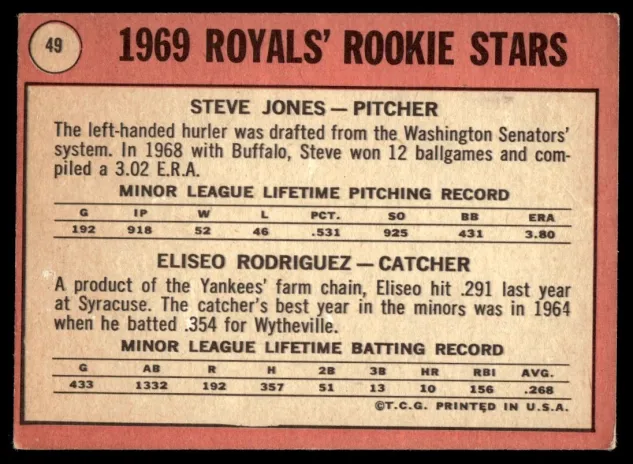 49

1969 ROYALS' ROOKIE STARS

STEVE JONES — PITCHER

The left-handed hurler was drafted from the Washington Senators' system. In 1968 with Buffalo, Steve won 12 ballgames and compiled a 3.02 E.R.A.

MINOR LEAGUE LIFETIME PITCHING RECORD

| G | IP | W | L | PCT. | SO | BB | ERA |
|---|---|---|---|---|---|---|---|
| 192 | 918 | 52 | 46 | .531 | 925 | 431 | 3.80 |

ELISEO RODRIGUEZ — CATCHER

A product of the Yankees' farm chain, Eliseo hit .291 last year at Syracuse. The catcher's best year in the minors was in 1964 when he batted .354 for Wytheville.

MINOR LEAGUE LIFETIME BATTING RECORD

| G | AB | R | H | 2B | 3B | HR | RBI | AVG. |
|---|---|---|---|---|---|---|---|---|
| 433 | 1332 | 192 | 357 | 51 | 13 | 10 | 156 | .268 |

©T.C.G. PRINTED IN U.S.A.